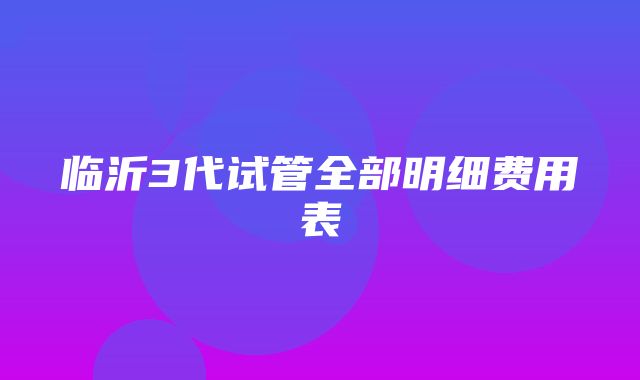 临沂3代试管全部明细费用表